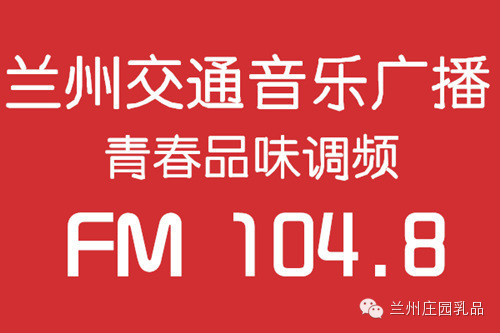 兰州交通音乐广播
青春品味调频
FM 104.8

兰州庄园乳品